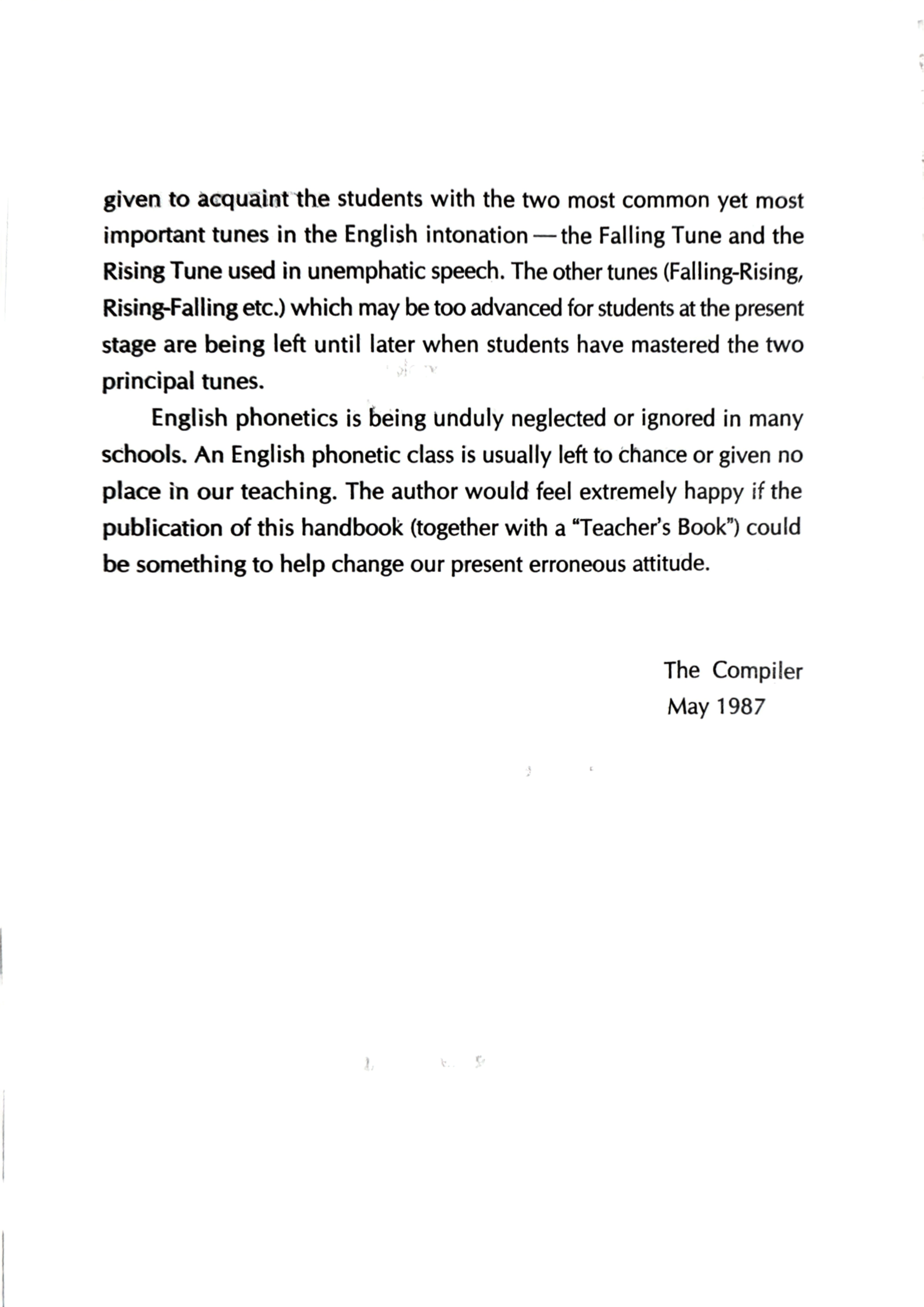 given to acquaint the students with the two most common yet most important tunes in the English intonation — the Falling Tune and the Rising Tune used in unemphatic speech. The other tunes (Falling-Rising, Rising-Falling etc.) which may be too advanced for students at the present stage are being left until later when students have mastered the two principal tunes.

English phonetics is being unduly neglected or ignored in many schools. An English phonetic class is usually left to chance or given no place in our teaching. The author would feel extremely happy if the publication of this handbook (together with a "Teacher's Book") could be something to help change our present erroneous attitude.

The Compiler
May 1987